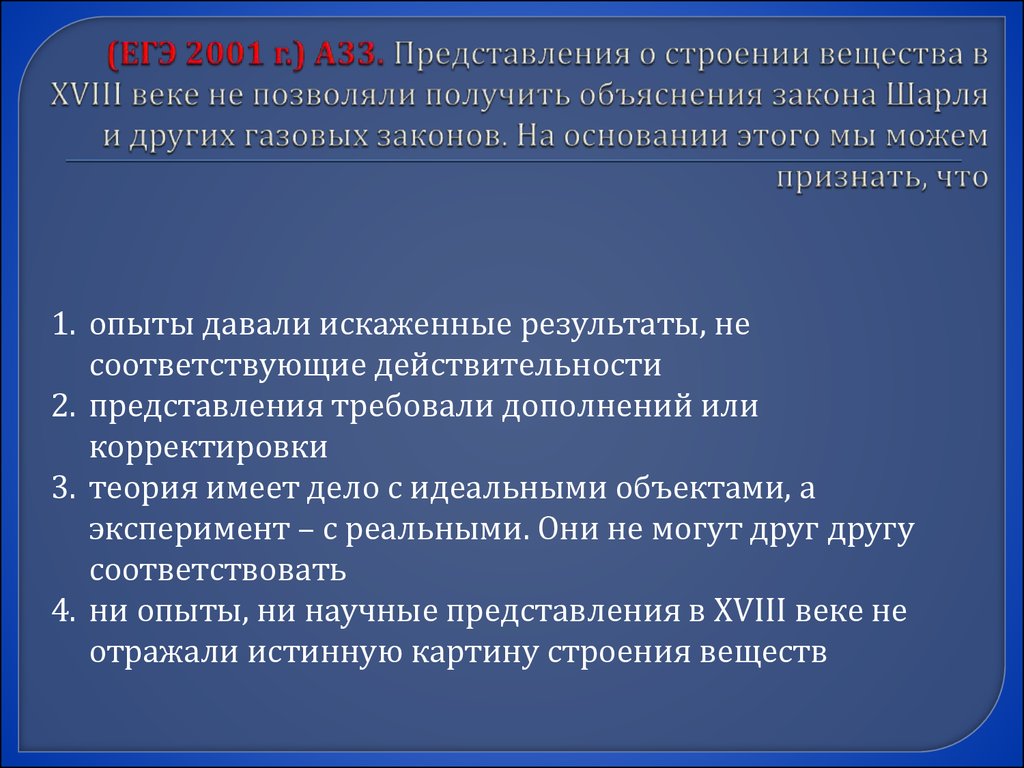 (ЕГЭ 2001 г.) А33. Представления о строении вещества в XVIII веке не позволяли получить объяснения закона Шарля и других газовых законов. На основании этого мы можем признать, что

1. опыты давали искаженные результаты, не соответствующие действительности
2. представления требовали дополнений или корректировки
3. теория имеет дело с идеальными объектами, а эксперимент – с реальными. Они не могут друг другу соответствовать
4. ни опыты, ни научные представления в XVIII веке не отражали истинную картину строения веществ